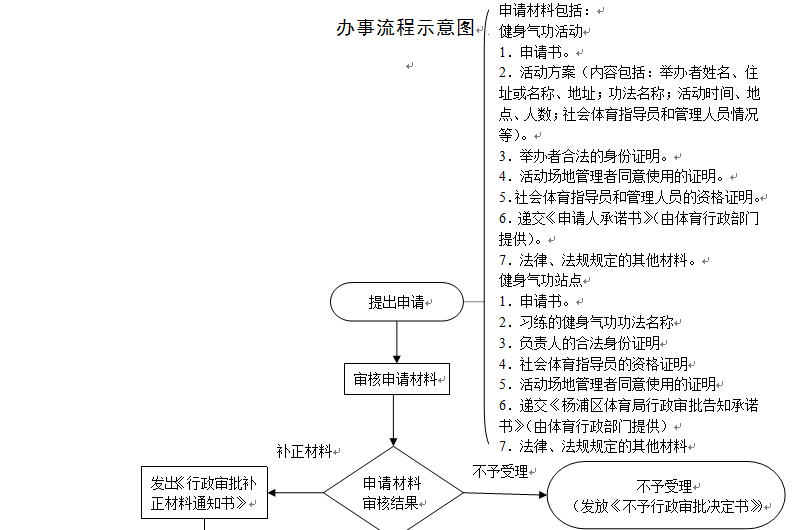 办事流程示意图

申请材料包括：
健身气功活动
1. 申请书。
2. 活动方案（内容包括：举办者姓名、住址或名称、地址；功法名称；活动时间、地点、人数；社会体育指导员和管理人员情况等）。
3. 举办者合法的身份证明。
4. 活动场地管理者同意使用的证明。
5. 社会体育指导员和管理人员的资格证明。
6. 递交《申请人承诺书》(由体育行政部门提供)。
7. 法律、法规规定的其他材料。
健身气功站点
1. 申请书。
2. 习练的健身气功功法名称
3. 负责人的合法身份证明
4. 社会体育指导员的资格证明
5. 活动场地管理者同意使用的证明
6. 递交《杨浦区体育局行政审批告知承诺书》(由体育行政部门提供)
7. 法律、法规规定的其他材料

提出申请

审核申请材料

补正材料

发出《行政审批补正材料通知书》

申请材料审核结果

不予受理

不予受理
(发放《不予行政审批决定书》)